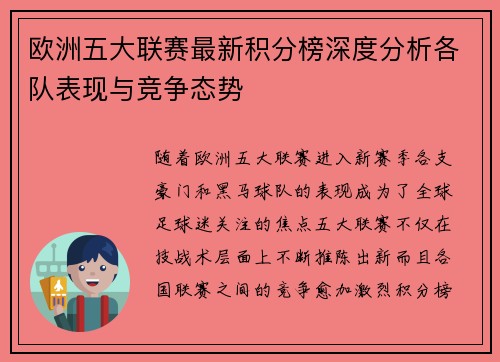 欧洲五大联赛最新积分榜深度分析各队表现与竞争态势

随着欧洲五大联赛进入新赛季各支豪门和黑马球队的表现成为了全球足球迷关注的焦点五大联赛不仅在技战术层面上不断推陈出新而且各国联赛之间的竞争愈加激烈积分榜